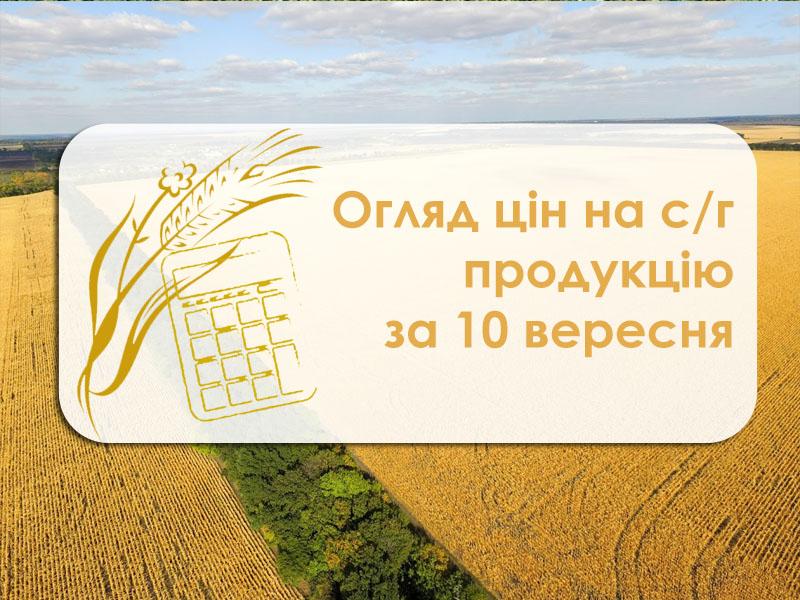 Огляд цін на с/г продукцію за 10 вересня